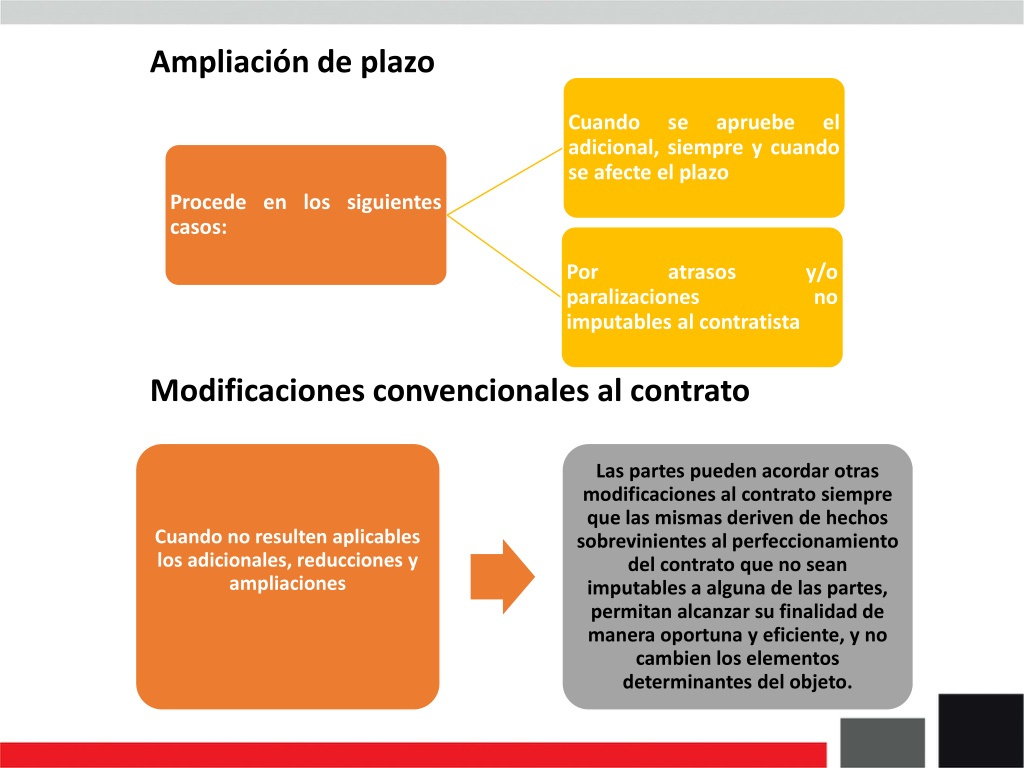 Ampliación de plazo

Procede en los siguientes casos:

Cuando se apruebe el adicional, siempre y cuando se afecte el plazo

Por atrasos y/o paralizaciones no imputables al contratista

Modificaciones convencionales al contrato

Cuando no resulten aplicables los adicionales, reducciones y ampliaciones

Las partes pueden acordar otras modificaciones al contrato siempre que las mismas deriven de hechos sobrevinientes al perfeccionamiento del contrato que no sean imputables a alguna de las partes, permitan alcanzar su finalidad de manera oportuna y eficiente, y no cambien los elementos determinantes del objeto.